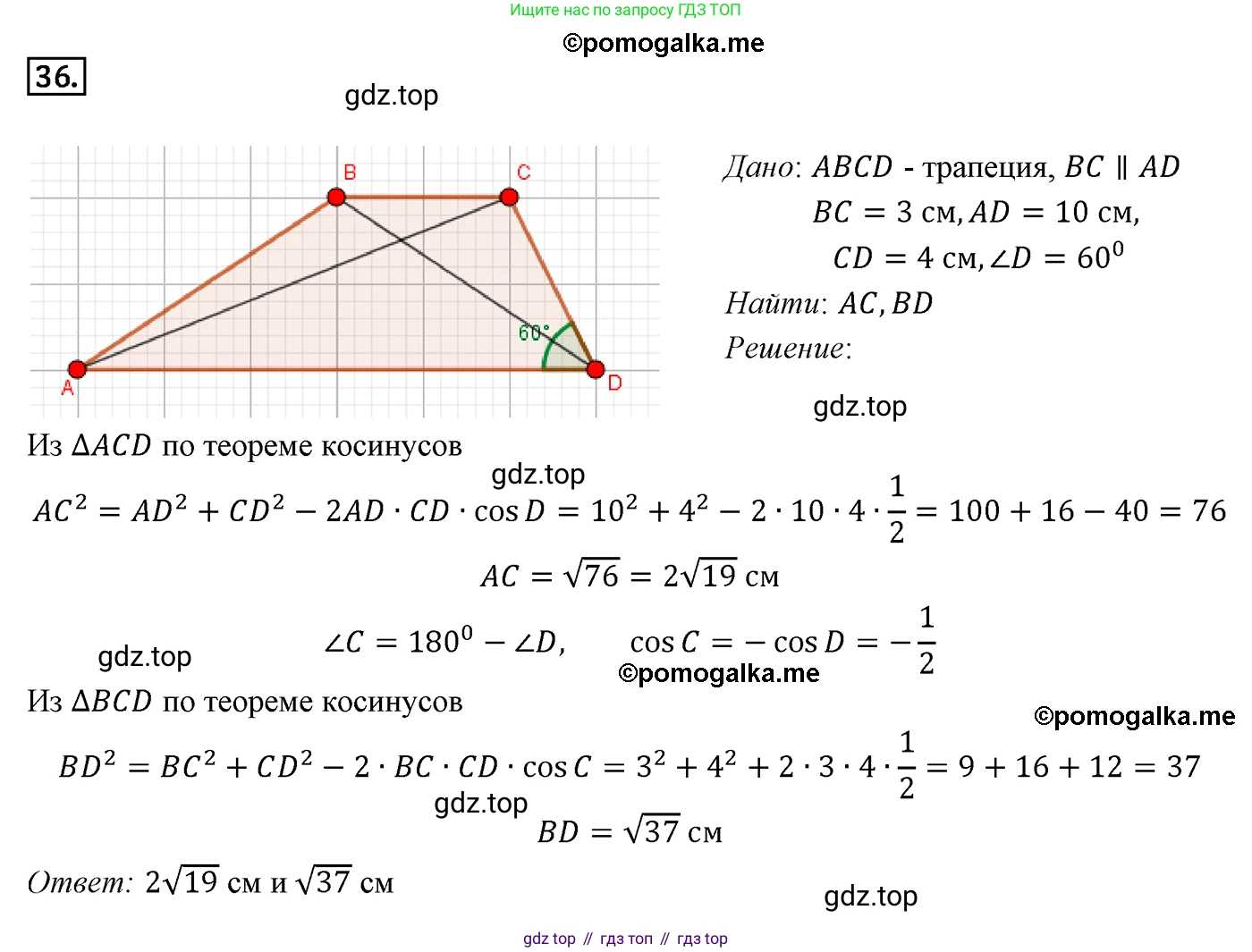 Ищите нас по запросу ГДЗ ТОП

©pomogalka.me

36.

gdz.top

B C 60° A D

Дано: $ABCD$ - трапеция, $BC \parallel AD$
$BC = 3$ см, $AD = 10$ см,
$CD = 4$ см, $\angle D = 60^0$
Найти: $AC, BD$
Решение:

gdz.top

Из $\Delta ACD$ по теореме косинусов

gdz.top

$AC^2 = AD^2 + CD^2 - 2AD \cdot CD \cdot \cos D = 10^2 + 4^2 - 2 \cdot 10 \cdot 4 \cdot \frac{1}{2} = 100 + 16 - 40 = 76$

$AC = \sqrt{76} = 2\sqrt{19}$ см

gdz.top

$\angle C = 180^0 - \angle D,$ $\cos C = -\cos D = -\frac{1}{2}$

©pomogalka.me

Из $\Delta BCD$ по теореме косинусов

©pomogalka.me

$BD^2 = BC^2 + CD^2 - 2 \cdot BC \cdot CD \cdot \cos C = 3^2 + 4^2 + 2 \cdot 3 \cdot 4 \cdot \frac{1}{2} = 9 + 16 + 12 = 37$

gdz.top

$BD = \sqrt{37}$ см

Ответ: $2\sqrt{19}$ см и $\sqrt{37}$ см

gdz.top

gdz top // гдз топ // гдз top